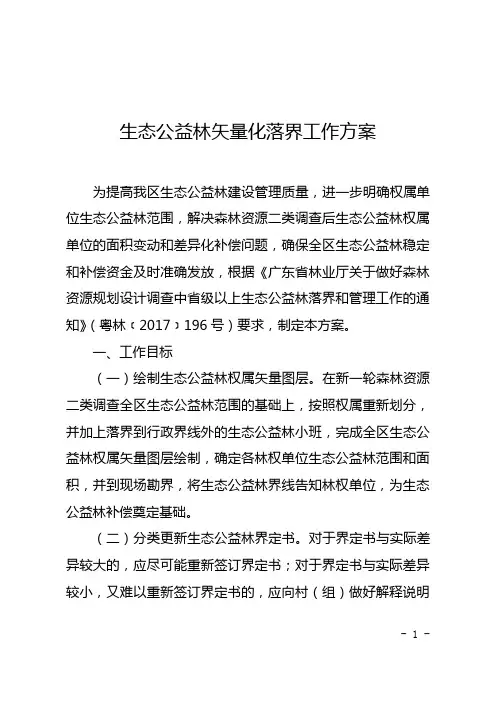 生态公益林矢量化落界工作方案

为提高我区生态公益林建设管理质量，进一步明确权属单位生态公益林范围，解决森林资源二类调查后生态公益林权属单位的面积变动和差异化补偿问题，确保全区生态公益林稳定和补偿资金及时准确发放，根据《广东省林业厅关于做好森林资源规划设计调查中省级以上生态公益林落界和管理工作的通知》（粤林〔2017〕196号）要求，制定本方案。

一、工作目标

（一）绘制生态公益林权属矢量图层。在新一轮森林资源二类调查全区生态公益林范围的基础上，按照权属重新划分，并加上落界到行政界线外的生态公益林小班，完成全区生态公益林权属矢量图层绘制，确定各林权单位生态公益林范围和面积，并到现场勘界，将生态公益林界线告知林权单位，为生态公益林补偿奠定基础。

（二）分类更新生态公益林界定书。对于界定书与实际差异较大的，应尽可能重新签订界定书；对于界定书与实际差异较小，又难以重新签订界定书的，应向村（组）做好解释说明

- 1 -